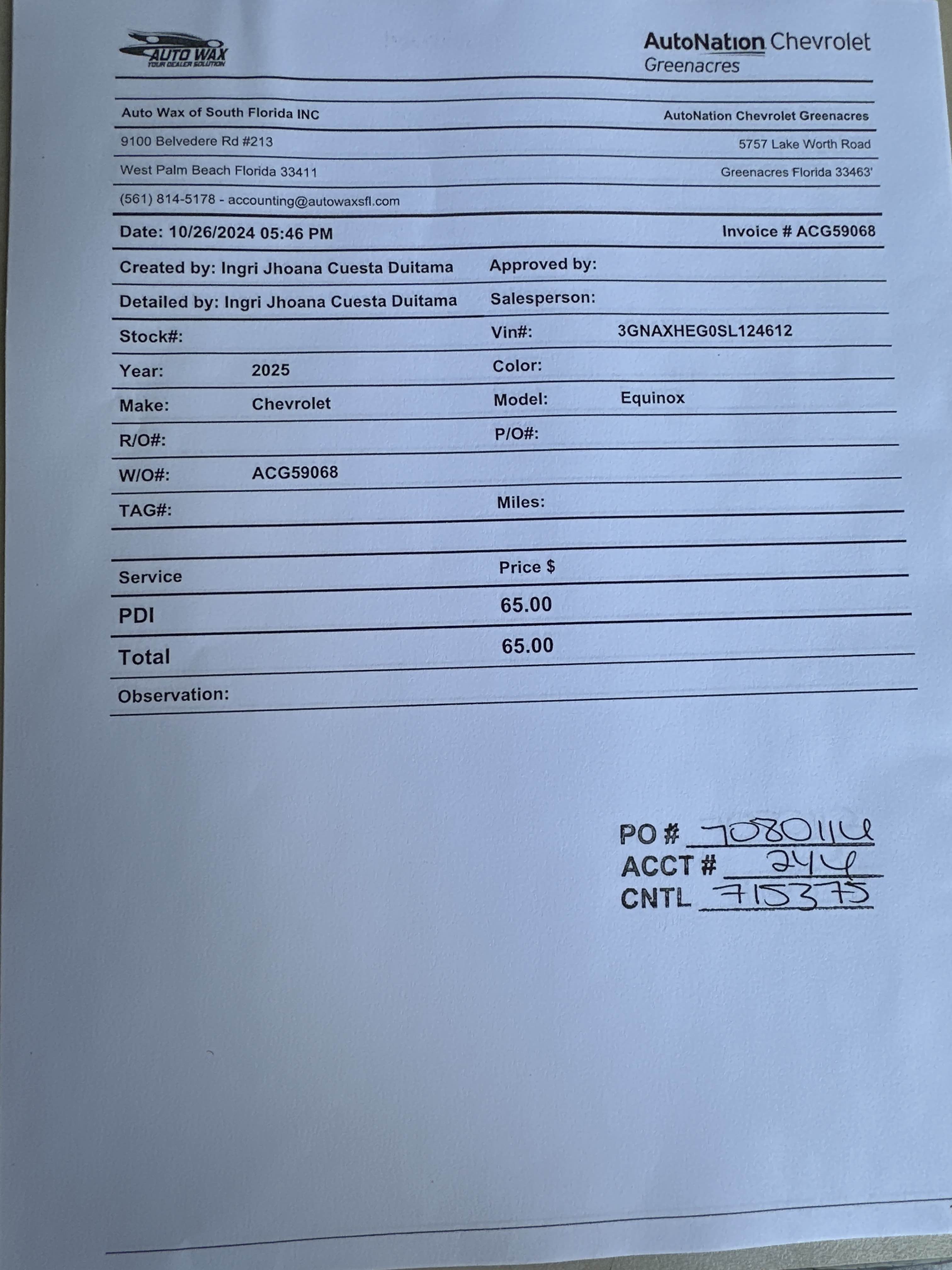 AUTO WAX
YOUR DEALER SOLUTION

AutoNation Chevrolet
Greenacres

Auto Wax of South Florida INC
AutoNation Chevrolet Greenacres
9100 Belvedere Rd #213
5757 Lake Worth Road
West Palm Beach Florida 33411
Greenacres Florida 33463'
(561) 814-5178 - accounting@autowaxsfl.com

Date: 10/26/2024 05:46 PM
Invoice # ACG59068

Created by: Ingri Jhoana Cuesta Duitama
Approved by:
Detailed by: Ingri Jhoana Cuesta Duitama
Salesperson:
Stock#:
Vin#: 3GNAXHEG0SL124612
Year: 2025
Color:
Make: Chevrolet
Model: Equinox
R/O#:
P/O#:
W/O#: ACG59068
TAG#:
Miles:

| Service | Price $ |
|---|---|
| PDI | 65.00 |
| Total | 65.00 |

Observation:

PO # 7080114
ACCT # 244
CNTL 715375